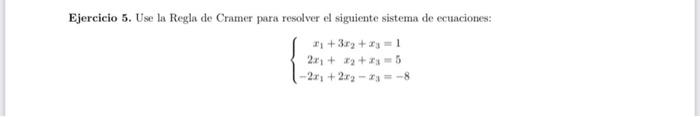 **Ejercicio 5.** Use la Regla de Cramer para resolver el siguiente sistema de ecuaciones:

$$\begin{cases} x_1 + 3x_2 + x_3 = 1 \\ 2x_1 + x_2 + x_3 = 5 \\ -2x_1 + 2x_2 - x_3 = -8 \end{cases}$$